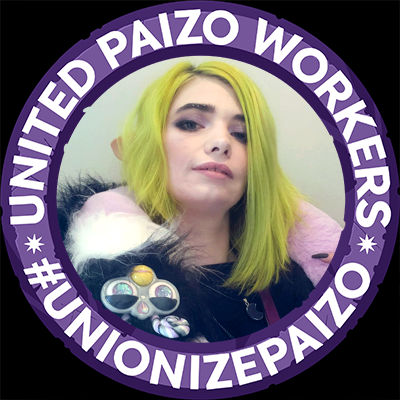 UNITED PAIZO WORKERS

#UNIONIZEPAIZO